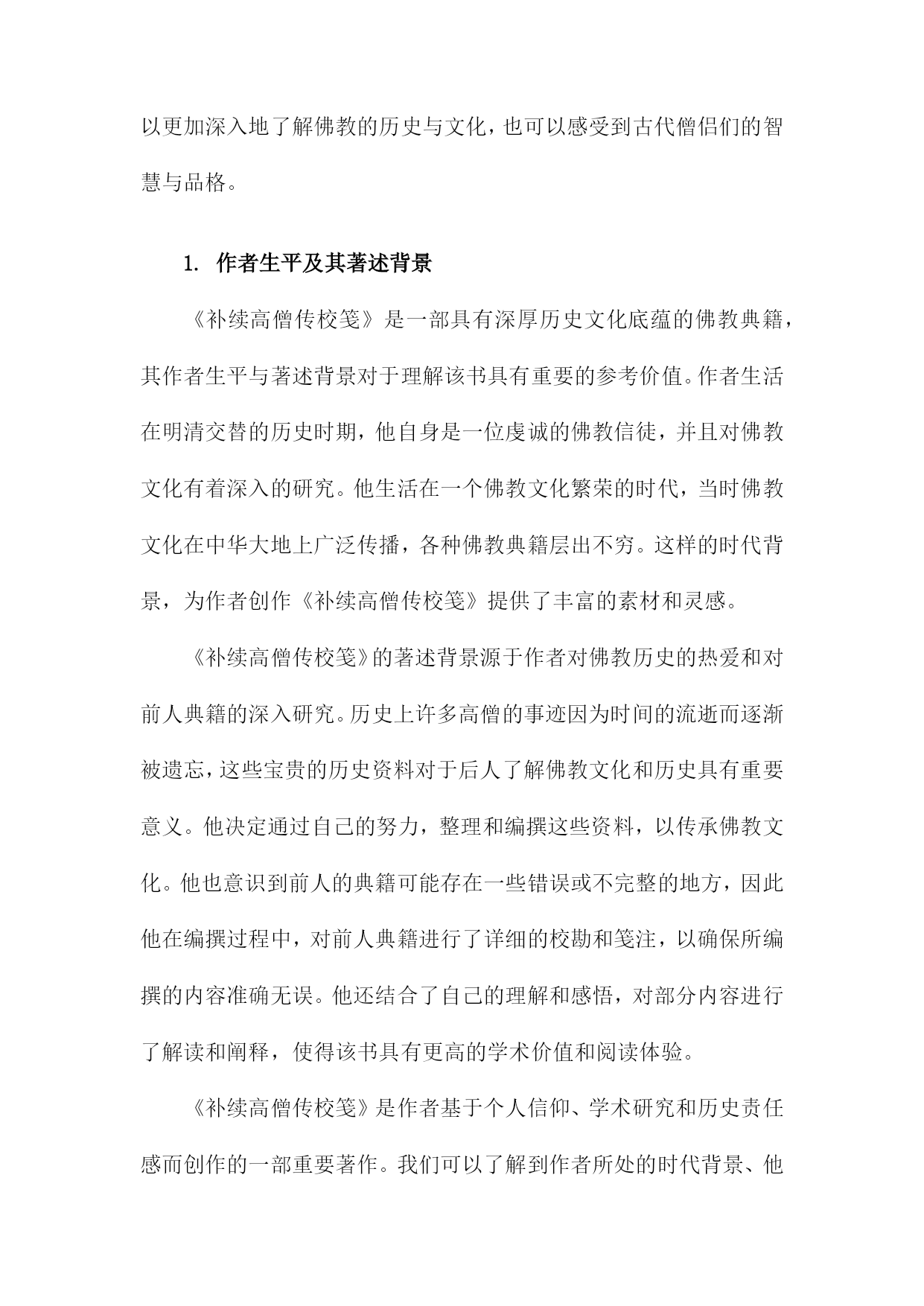 以更加深入地了解佛教的历史与文化，也可以感受到古代僧侣们的智慧与品格。

1. 作者生平及其著述背景

《补续高僧传校笺》是一部具有深厚历史文化底蕴的佛教典籍，其作者生平与著述背景对于理解该书具有重要的参考价值。作者生活在明清交替的历史时期，他自身是一位虔诚的佛教信徒，并且对佛教文化有着深入的研究。他生活在一个佛教文化繁荣的时代，当时佛教文化在中华大地上广泛传播，各种佛教典籍层出不穷。这样的时代背景，为作者创作《补续高僧传校笺》提供了丰富的素材和灵感。

《补续高僧传校笺》的著述背景源于作者对佛教历史的热爱和对前人典籍的深入研究。历史上许多高僧的事迹因为时间的流逝而逐渐被遗忘，这些宝贵的历史资料对于后人了解佛教文化和历史具有重要意义。他决定通过自己的努力，整理和编撰这些资料，以传承佛教文化。他也意识到前人的典籍可能存在一些错误或不完整的地方，因此他在编撰过程中，对前人典籍进行了详细的校勘和笺注，以确保所编撰的内容准确无误。他还结合了自己的理解和感悟，对部分内容进行了解读和阐释，使得该书具有更高的学术价值和阅读体验。

《补续高僧传校笺》是作者基于个人信仰、学术研究和历史责任感而创作的一部重要著作。我们可以了解到作者所处的时代背景、他